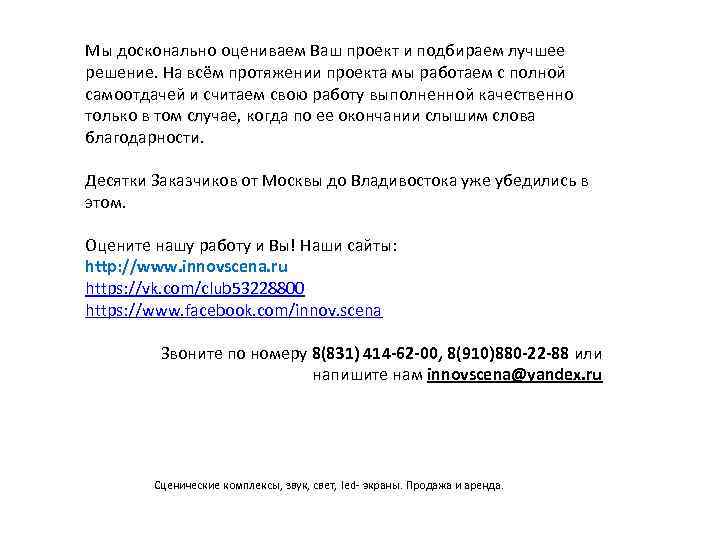 Мы досконально оцениваем Ваш проект и подбираем лучшее решение. На всём протяжении проекта мы работаем с полной самоотдачей и считаем свою работу выполненной качественно только в том случае, когда по ее окончании слышим слова благодарности.

Десятки Заказчиков от Москвы до Владивостока уже убедились в этом.

Оцените нашу работу и Вы! Наши сайты:
http://www.innovscena.ru
https://vk.com/club53228800
https://www.facebook.com/innov.scena

Звоните по номеру 8(831) 414-62-00, 8(910)880-22-88 или напишите нам innovscena@yandex.ru

Сценические комплексы, звук, свет, led- экраны. Продажа и аренда.